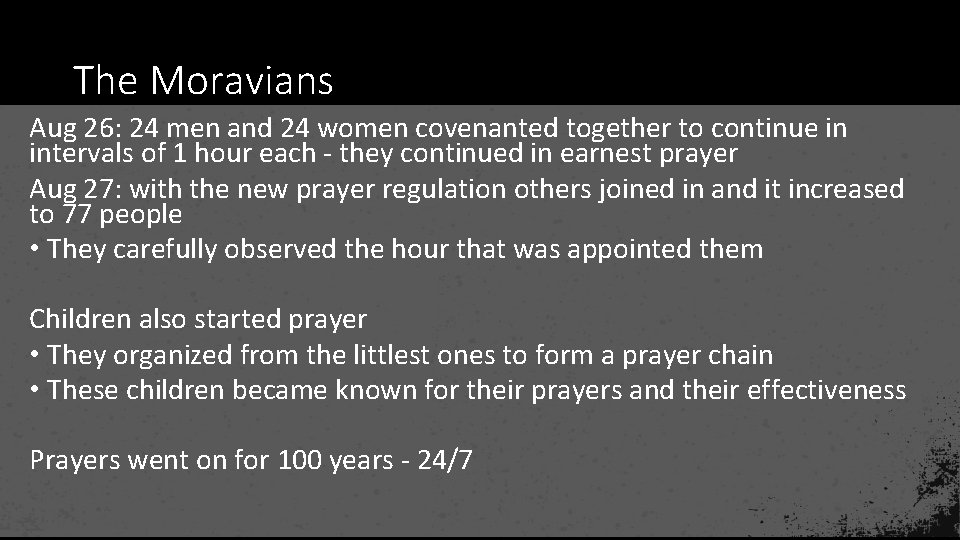 The Moravians

Aug 26: 24 men and 24 women covenanted together to continue in intervals of 1 hour each - they continued in earnest prayer

Aug 27: with the new prayer regulation others joined in and it increased to 77 people

• They carefully observed the hour that was appointed them

Children also started prayer

• They organized from the littlest ones to form a prayer chain

• These children became known for their prayers and their effectiveness

Prayers went on for 100 years - 24/7